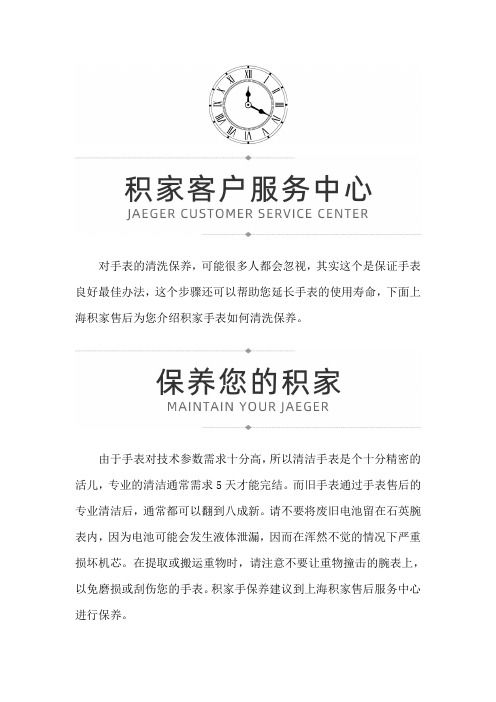 积家客户服务中心
JAEGER CUSTOMER SERVICE CENTER

对手表的清洗保养，可能很多人都会忽视，其实这个是保证手表良好最佳办法，这个步骤还可以帮助您延长手表的使用寿命，下面上海积家售后为您介绍积家手表如何清洗保养。

保养您的积家
MAINTAIN YOUR JAEGER

由于手表对技术参数需求十分高，所以清洁手表是个十分精密的活儿，专业的清洁通常需求 5 天才能完结。而旧手表通过手表售后的专业清洁后，通常都可以翻到八成新。请不要将废旧电池留在石英腕表内，因为电池可能会发生液体泄漏，因而在浑然不觉的情况下严重损坏机芯。在提取或搬运重物时，请注意不要让重物撞击的腕表上，以免磨损或刮伤您的手表。积家手保养建议到上海积家售后服务中心进行保养。